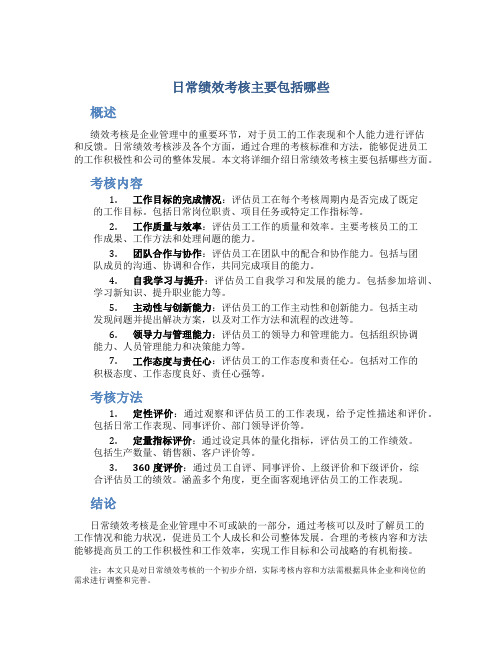 日常绩效考核主要包括哪些

概述

绩效考核是企业管理中的重要环节，对于员工的工作表现和个人能力进行评估和反馈。日常绩效考核涉及各个方面，通过合理的考核标准和方法，能够促进员工的工作积极性和公司的整体发展。本文将详细介绍日常绩效考核主要包括哪些方面。

考核内容

1. 工作目标的完成情况：评估员工在每个考核周期内是否完成了既定的工作目标。包括日常岗位职责、项目任务或特定工作指标等。

2. 工作质量与效率：评估员工工作的质量和效率。主要考核员工的工作成果、工作方法和处理问题的能力。

3. 团队合作与协作：评估员工在团队中的配合和协作能力。包括与团队成员的沟通、协调和合作，共同完成项目的能力。

4. 自我学习与提升：评估员工自我学习和发展的能力。包括参加培训、学习新知识、提升职业能力等。

5. 主动性与创新能力：评估员工的工作主动性和创新能力。包括主动发现问题并提出解决方案，以及对工作方法和流程的改进等。

6. 领导力与管理能力：评估员工的领导力和管理能力。包括组织协调能力、人员管理能力和决策能力等。

7. 工作态度与责任心：评估员工的工作态度和责任心。包括对工作的积极态度、工作态度良好、责任心强等。

考核方法

1. 定性评价：通过观察和评估员工的工作表现，给予定性描述和评价。包括日常工作表现、同事评价、部门领导评价等。

2. 定量指标评价：通过设定具体的量化指标，评估员工的工作绩效。包括生产数量、销售额、客户评价等。

3. 360 度评价：通过员工自评、同事评价、上级评价和下级评价，综合评估员工的绩效。涵盖多个角度，更全面客观地评估员工的工作表现。

结论

日常绩效考核是企业管理中不可或缺的一部分，通过考核可以及时了解员工的工作情况和能力状况，促进员工个人成长和公司整体发展。合理的考核内容和方法能够提高员工的工作积极性和工作效率，实现工作目标和公司战略的有机衔接。

注：本文只是对日常绩效考核的一个初步介绍，实际考核内容和方法需根据具体企业和岗位的需求进行调整和完善。